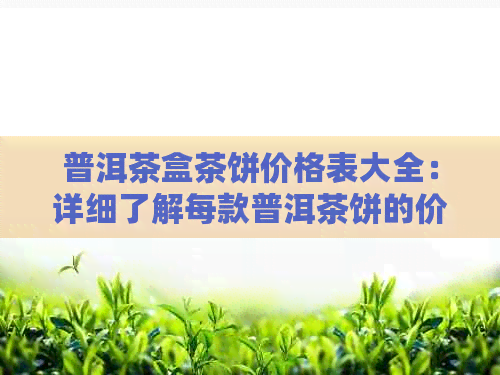 普洱茶盒茶饼价格表大全：详细了解每款普洱茶饼的价